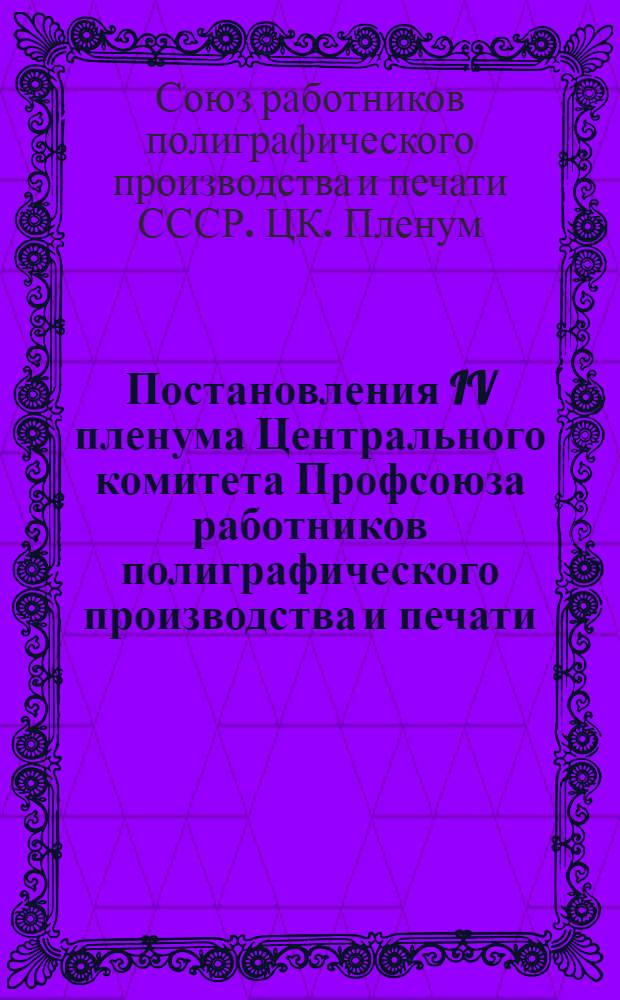 Союз работников полиграфического производства и печати СССР. ЦК. Пленум

Постановления IV пленума Центрального комитета Профсоюза работников полиграфического производства и печати